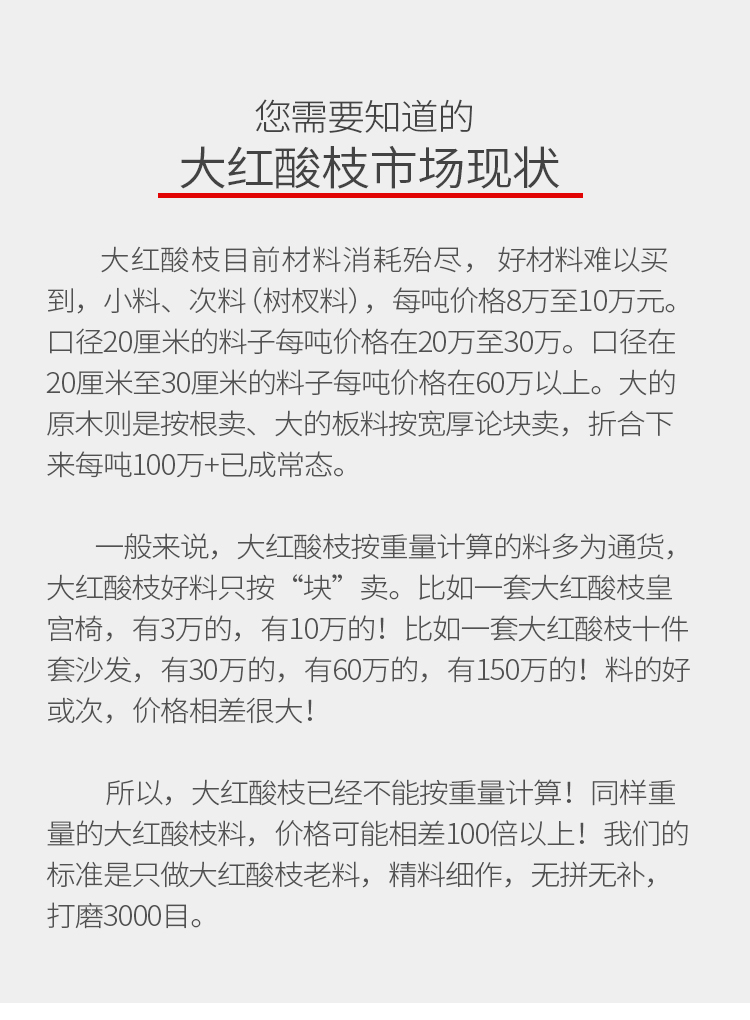 您需要知道的
大红酸枝市场现状

大红酸枝目前材料消耗殆尽，好材料难以买到，小料、次料（树杈料），每吨价格8万至10万元。口径20厘米的料子每吨价格在20万至30万。口径在20厘米至30厘米的料子每吨价格在60万以上。大的原木则是按根卖、大的板料按宽厚论块卖，折合下来每吨100万+已成常态。

一般来说，大红酸枝按重量计算的料多为通货，大红酸枝好料只按“块”卖。比如一套大红酸枝皇宫椅，有3万的，有10万的！比如一套大红酸枝十件套沙发，有30万的，有60万的，有150万的！料的好或次，价格相差很大！

所以，大红酸枝已经不能按重量计算！同样重量的大红酸枝料，价格可能相差100倍以上！我们的标准是只做大红酸枝老料，精料细作，无拼无补，打磨3000目。